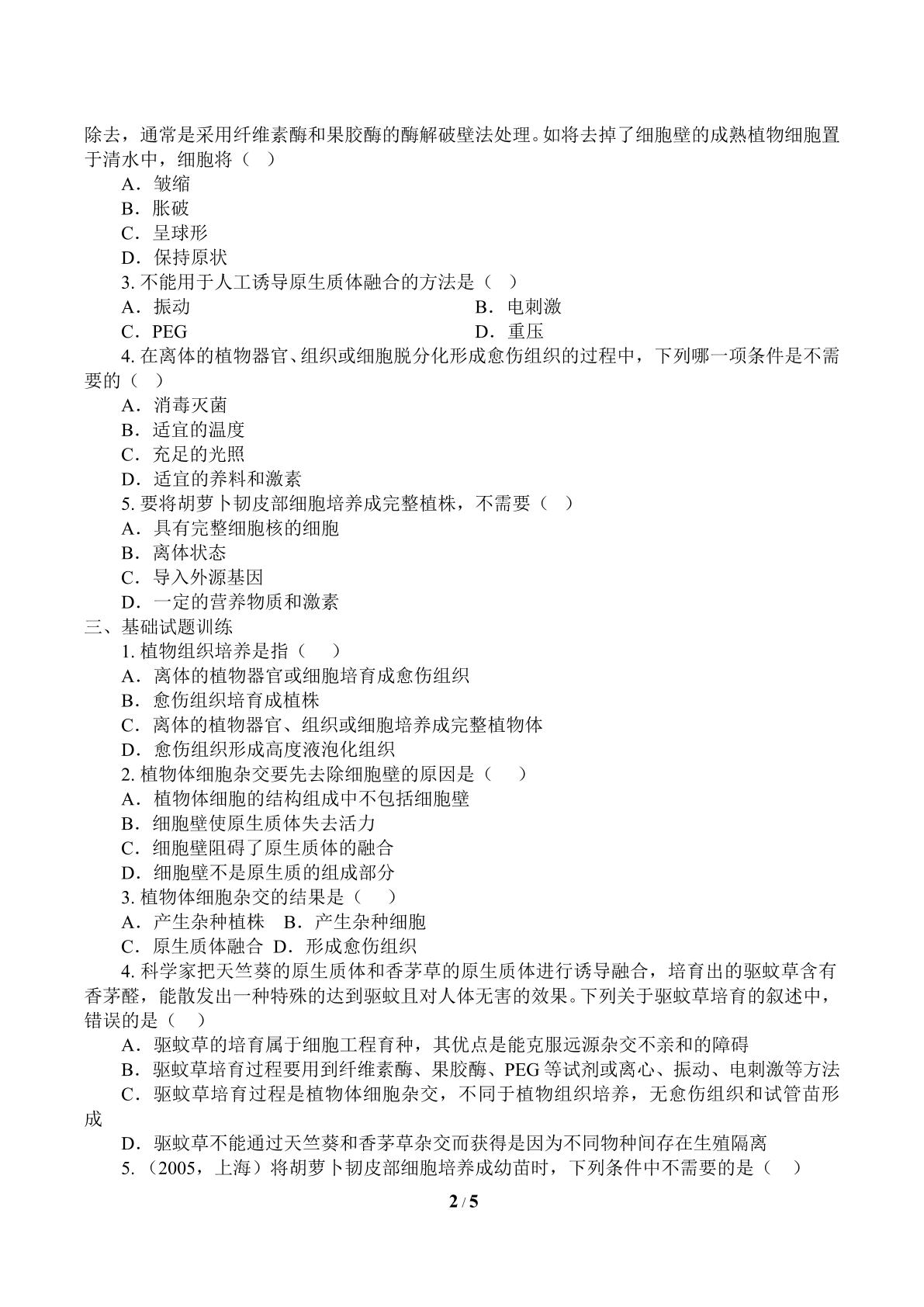 除去，通常是采用纤维素酶和果胶酶的酶解破壁法处理。如将去掉了细胞壁的成熟植物细胞置于清水中，细胞将（ ）

A．皱缩

B．胀破

C．呈球形

D．保持原状

3.不能用于人工诱导原生质体融合的方法是（ ）

A．振动 B．电刺激

C．PEG D．重压

4.在离体的植物器官、组织或细胞脱分化形成愈伤组织的过程中，下列哪一项条件是不需要的（ ）

A．消毒灭菌

B．适宜的温度

C．充足的光照

D．适宜的养料和激素

5.要将胡萝卜韧皮部细胞培养成完整植株，不需要（ ）

A．具有完整细胞核的细胞

B．离体状态

C．导入外源基因

D．一定的营养物质和激素

三、基础试题训练

1.植物组织培养是指（ ）

A．离体的植物器官或细胞培育成愈伤组织

B．愈伤组织培育成植株

C．离体的植物器官、组织或细胞培养成完整植物体

D．愈伤组织形成高度液泡化组织

2.植物体细胞杂交要先去除细胞壁的原因是（ ）

A．植物体细胞的结构组成中不包括细胞壁

B．细胞壁使原生质体失去活力

C．细胞壁阻碍了原生质体的融合

D．细胞壁不是原生质的组成部分

3.植物体细胞杂交的结果是（ ）

A．产生杂种植株 B．产生杂种细胞

C．原生质体融合 D．形成愈伤组织

4.科学家把天竺葵的原生质体和香茅草的原生质体进行诱导融合，培育出的驱蚊草含有香茅醛，能散发出一种特殊的达到驱蚊且对人体无害的效果。下列关于驱蚊草培育的叙述中，错误的是（ ）

A．驱蚊草的培育属于细胞工程育种，其优点是能克服远源杂交不亲和的障碍

B．驱蚊草培育过程要用到纤维素酶、果胶酶、PEG等试剂或离心、振动、电刺激等方法

C．驱蚊草培育过程是植物体细胞杂交，不同于植物组织培养，无愈伤组织和试管苗形成

D．驱蚊草不能通过天竺葵和香茅草杂交而获得是因为不同物种间存在生殖隔离

5.（2005，上海）将胡萝卜韧皮部细胞培养成幼苗时，下列条件中不需要的是（ ）

2 / 5